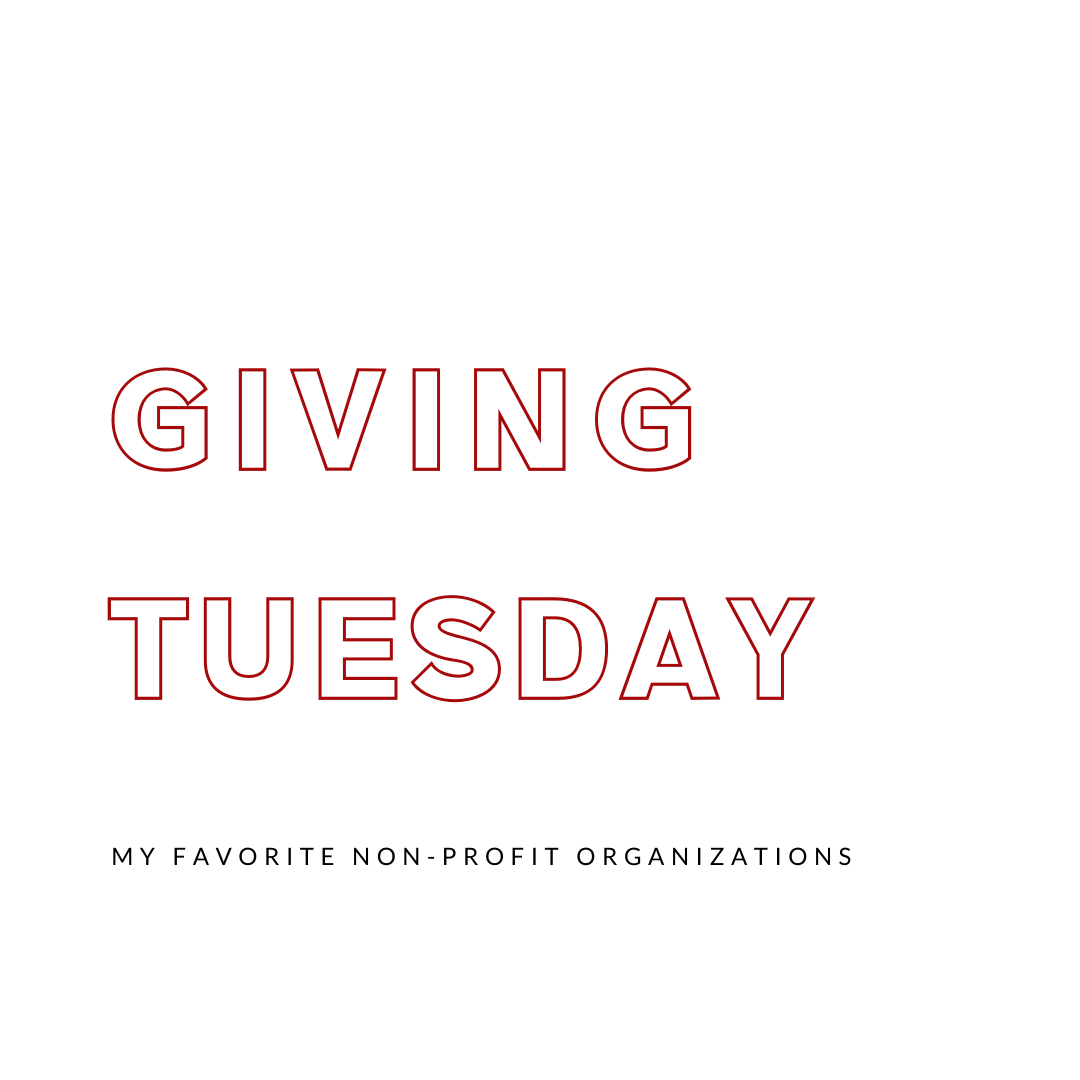 GIVING
TUESDAY

MY FAVORITE NON-PROFIT ORGANIZATIONS